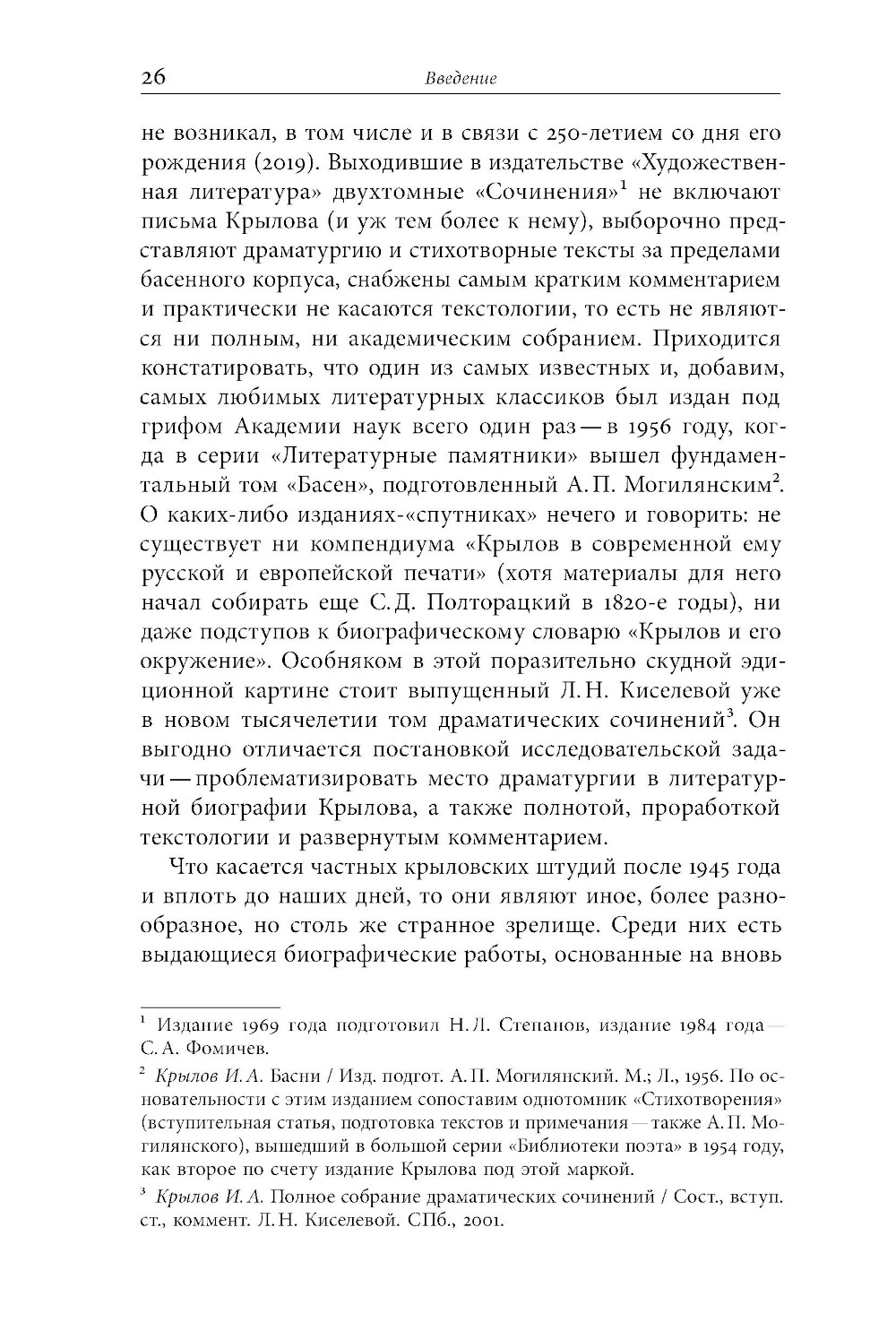 26 Введение

не возникал, в том числе и в связи с 250-летием со дня его рождения (2019). Выходившие в издательстве «Художественная литература» двухтомные «Сочинения»$^1$ не включают письма Крылова (и уж тем более к нему), выборочно представляют драматургию и стихотворные тексты за пределами басенного корпуса, снабжены самым кратким комментарием и практически не касаются текстологии, то есть не являются ни полным, ни академическим собранием. Приходится констатировать, что один из самых известных и, добавим, самых любимых литературных классиков был издан под грифом Академии наук всего один раз — в 1956 году, когда в серии «Литературные памятники» вышел фундаментальный том «Басен», подготовленный А. П. Могилянским$^2$. О каких-либо изданиях-«спутниках» нечего и говорить: не существует ни компендиума «Крылов в современной ему русской и европейской печати» (хотя материалы для него начал собирать еще С. Д. Полторацкий в 1820-е годы), ни даже подступов к биографическому словарю «Крылов и его окружение». Особняком в этой поразительно скудной эдиционной картине стоит выпущенный Л. Н. Киселевой уже в новом тысячелетии том драматических сочинений$^3$. Он выгодно отличается постановкой исследовательской задачи — проблематизировать место драматургии в литературной биографии Крылова, а также полнотой, проработкой текстологии и развернутым комментарием.

Что касается частных крыловских штудий после 1945 года и вплоть до наших дней, то они являют иное, более разнообразное, но столь же странное зрелище. Среди них есть выдающиеся биографические работы, основанные на вновь

$^1$ Издание 1969 года подготовил Н. Л. Степанов, издание 1984 года — С. А. Фомичев.

$^2$ Крылов И. А. Басни / Изд. подгот. А. П. Могилянский. М.; Л., 1956. По основательности с этим изданием сопоставим однотомник «Стихотворения» (вступительная статья, подготовка текстов и примечания — также А. П. Могилянского), вышедший в большой серии «Библиотеки поэта» в 1954 году, как второе по счету издание Крылова под этой маркой.

$^3$ Крылов И. А. Полное собрание драматических сочинений / Сост., вступ. ст., коммент. Л. Н. Киселевой. СПб., 2001.